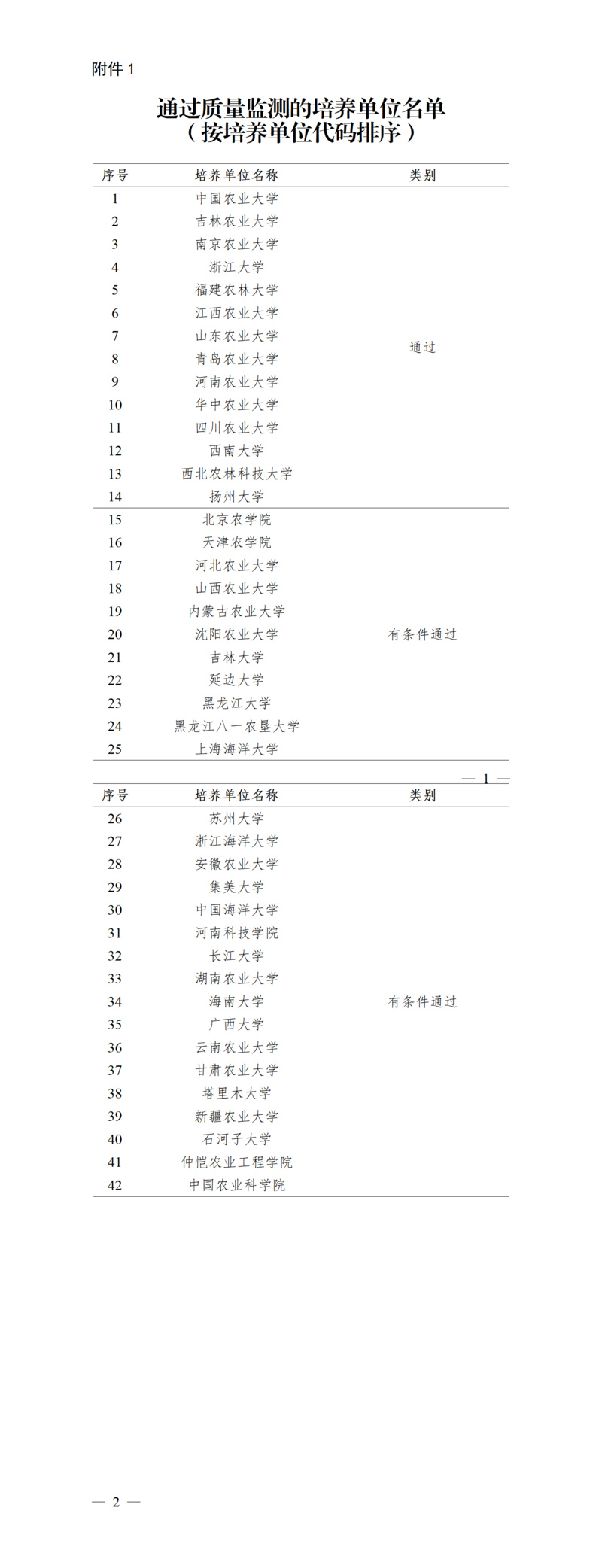 附件 1

通过质量监测的培养单位名单
（按培养单位代码排序）

| 序号 | 培养单位名称 | 类别 |
|---|---|---|
| 1 | 中国农业大学 | 通过 |
| 2 | 吉林农业大学 | |
| 3 | 南京农业大学 | |
| 4 | 浙江大学 | |
| 5 | 福建农林大学 | |
| 6 | 江西农业大学 | |
| 7 | 山东农业大学 | |
| 8 | 青岛农业大学 | |
| 9 | 河南农业大学 | |
| 10 | 华中农业大学 | |
| 11 | 四川农业大学 | |
| 12 | 西南大学 | |
| 13 | 西北农林科技大学 | |
| 14 | 扬州大学 | |
| 15 | 北京农学院 | 有条件通过 |
| 16 | 天津农学院 | |
| 17 | 河北农业大学 | |
| 18 | 山西农业大学 | |
| 19 | 内蒙古农业大学 | |
| 20 | 沈阳农业大学 | |
| 21 | 吉林大学 | |
| 22 | 延边大学 | |
| 23 | 黑龙江大学 | |
| 24 | 黑龙江八一农垦大学 | |
| 25 | 上海海洋大学 | |

— 1 —

| 序号 | 培养单位名称 | 类别 |
|---|---|---|
| 26 | 苏州大学 | 有条件通过 |
| 27 | 浙江海洋大学 | |
| 28 | 安徽农业大学 | |
| 29 | 集美大学 | |
| 30 | 中国海洋大学 | |
| 31 | 河南科技学院 | |
| 32 | 长江大学 | |
| 33 | 湖南农业大学 | |
| 34 | 海南大学 | |
| 35 | 广西大学 | |
| 36 | 云南农业大学 | |
| 37 | 甘肃农业大学 | |
| 38 | 塔里木大学 | |
| 39 | 新疆农业大学 | |
| 40 | 石河子大学 | |
| 41 | 仲恺农业工程学院 | |
| 42 | 中国农业科学院 | |

— 2 —